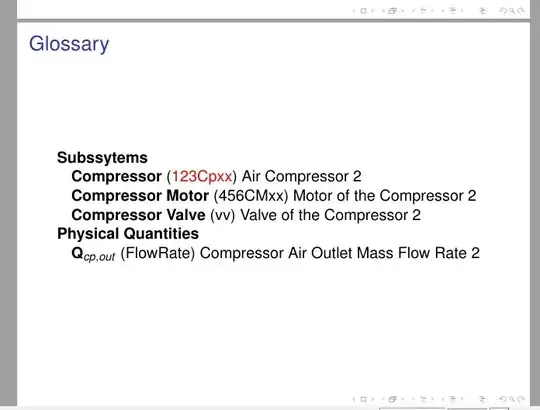 Glossary

Subssytems
Compressor (123Cpxx) Air Compressor 2
Compressor Motor (456CMxx) Motor of the Compressor 2
Compressor Valve (vv) Valve of the Compressor 2
Physical Quantities
$Q_{cp,out}$ (FlowRate) Compressor Air Outlet Mass Flow Rate 2